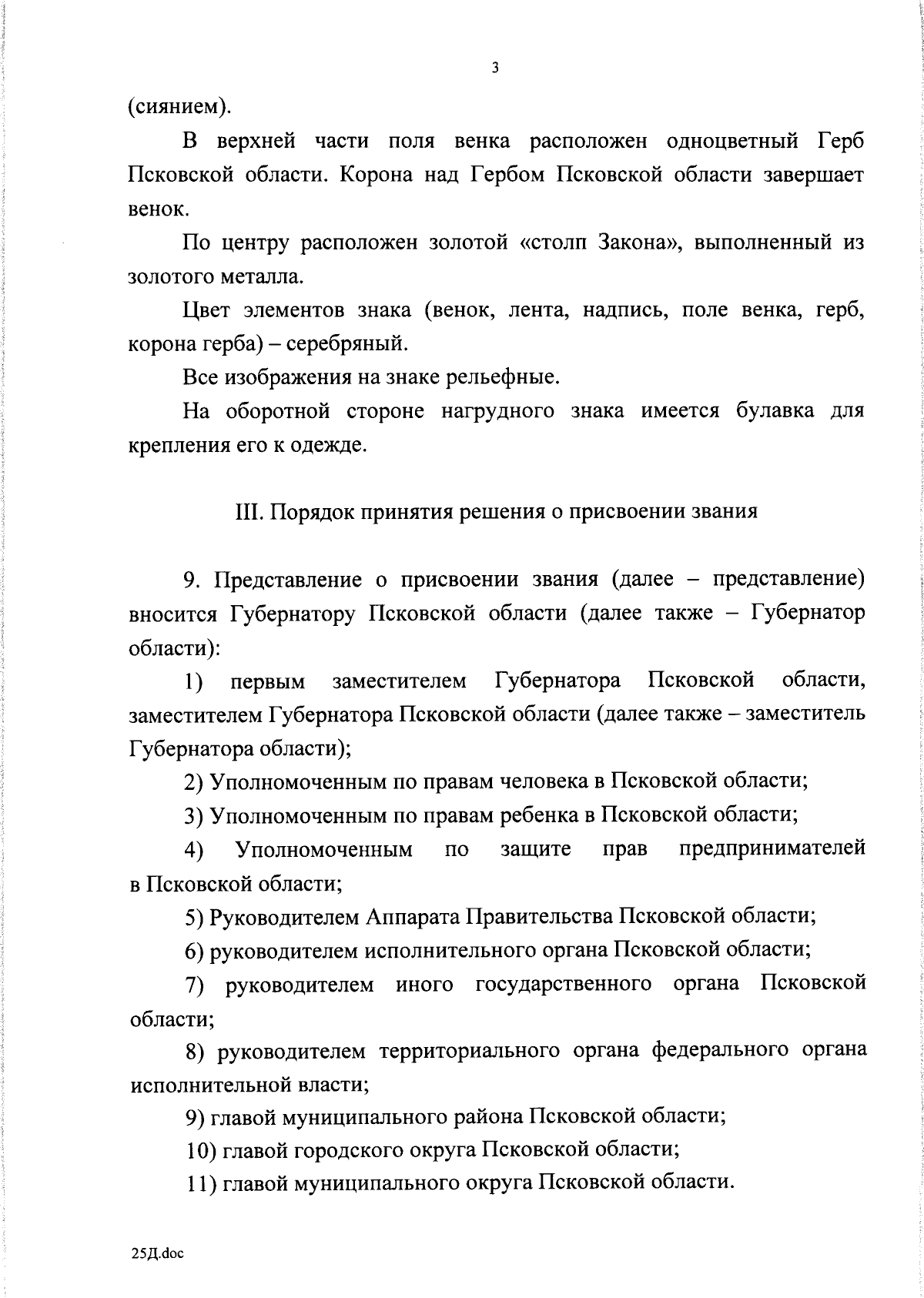 3

(сиянием).

В верхней части поля венка расположен одноцветный Герб Псковской области. Корона над Гербом Псковской области завершает венок.

По центру расположен золотой «столп Закона», выполненный из золотого металла.

Цвет элементов знака (венок, лента, надпись, поле венка, герб, корона герба) – серебряный.

Все изображения на знаке рельефные.

На оборотной стороне нагрудного знака имеется булавка для крепления его к одежде.

III. Порядок принятия решения о присвоении звания

9. Представление о присвоении звания (далее – представление) вносится Губернатору Псковской области (далее также – Губернатор области):

1) первым заместителем Губернатора Псковской области, заместителем Губернатора Псковской области (далее также – заместитель Губернатора области);

2) Уполномоченным по правам человека в Псковской области;

3) Уполномоченным по правам ребенка в Псковской области;

4) Уполномоченным по защите прав предпринимателей в Псковской области;

5) Руководителем Аппарата Правительства Псковской области;

6) руководителем исполнительного органа Псковской области;

7) руководителем иного государственного органа Псковской области;

8) руководителем территориального органа федерального органа исполнительной власти;

9) главой муниципального района Псковской области;

10) главой городского округа Псковской области;

11) главой муниципального округа Псковской области.

25Д.doc